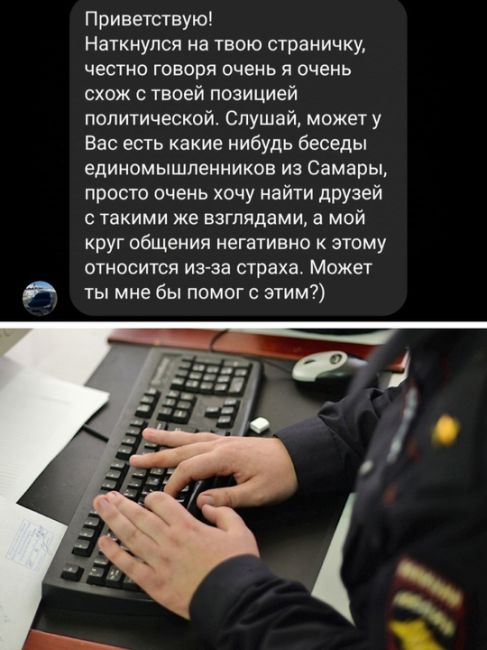 Приветствую!
Наткнулся на твою страничку, честно говоря очень я очень схож с твоей позицией политической. Слушай, может у Вас есть какие нибудь беседы единомышленников из Самары, просто очень хочу найти друзей с такими же взглядами, а мой круг общения негативно к этому относится из-за страха. Может ты мне бы помог с этим?)